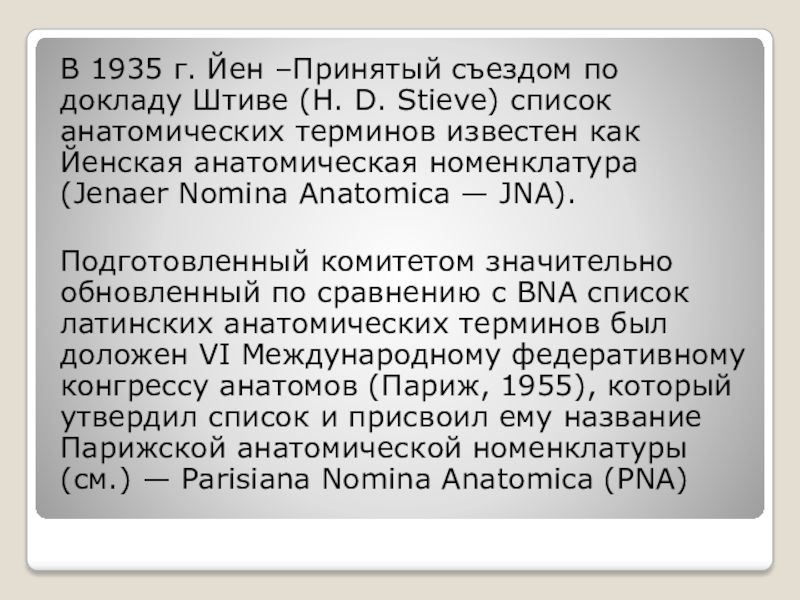 В 1935 г. Йен –Принятый съездом по докладу Штиве (H. D. Stieve) список анатомических терминов известен как Йенская анатомическая номенклатура (Jenaer Nomina Anatomica — JNA).

Подготовленный комитетом значительно обновленный по сравнению с BNA список латинских анатомических терминов был доложен VI Международному федеративному конгрессу анатомов (Париж, 1955), который утвердил список и присвоил ему название Парижской анатомической номенклатуры (см.) — Parisiana Nomina Anatomica (PNA)